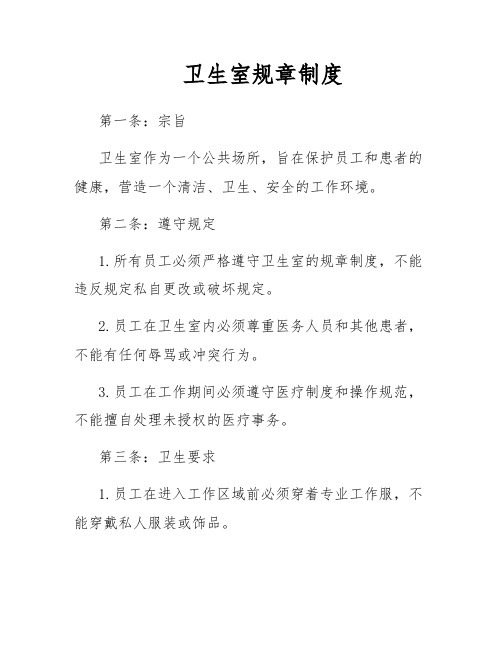 卫生室规章制度

第一条：宗旨

卫生室作为一个公共场所，旨在保护员工和患者的健康，营造一个清洁、卫生、安全的工作环境。

第二条：遵守规定

1. 所有员工必须严格遵守卫生室的规章制度，不能违反规定私自更改或破坏规定。

2. 员工在卫生室内必须尊重医务人员和其他患者，不能有任何辱骂或冲突行为。

3. 员工在工作期间必须遵守医疗制度和操作规范，不能擅自处理未授权的医疗事务。

第三条：卫生要求

1. 员工在进入工作区域前必须穿着专业工作服，不能穿戴私人服装或饰品。